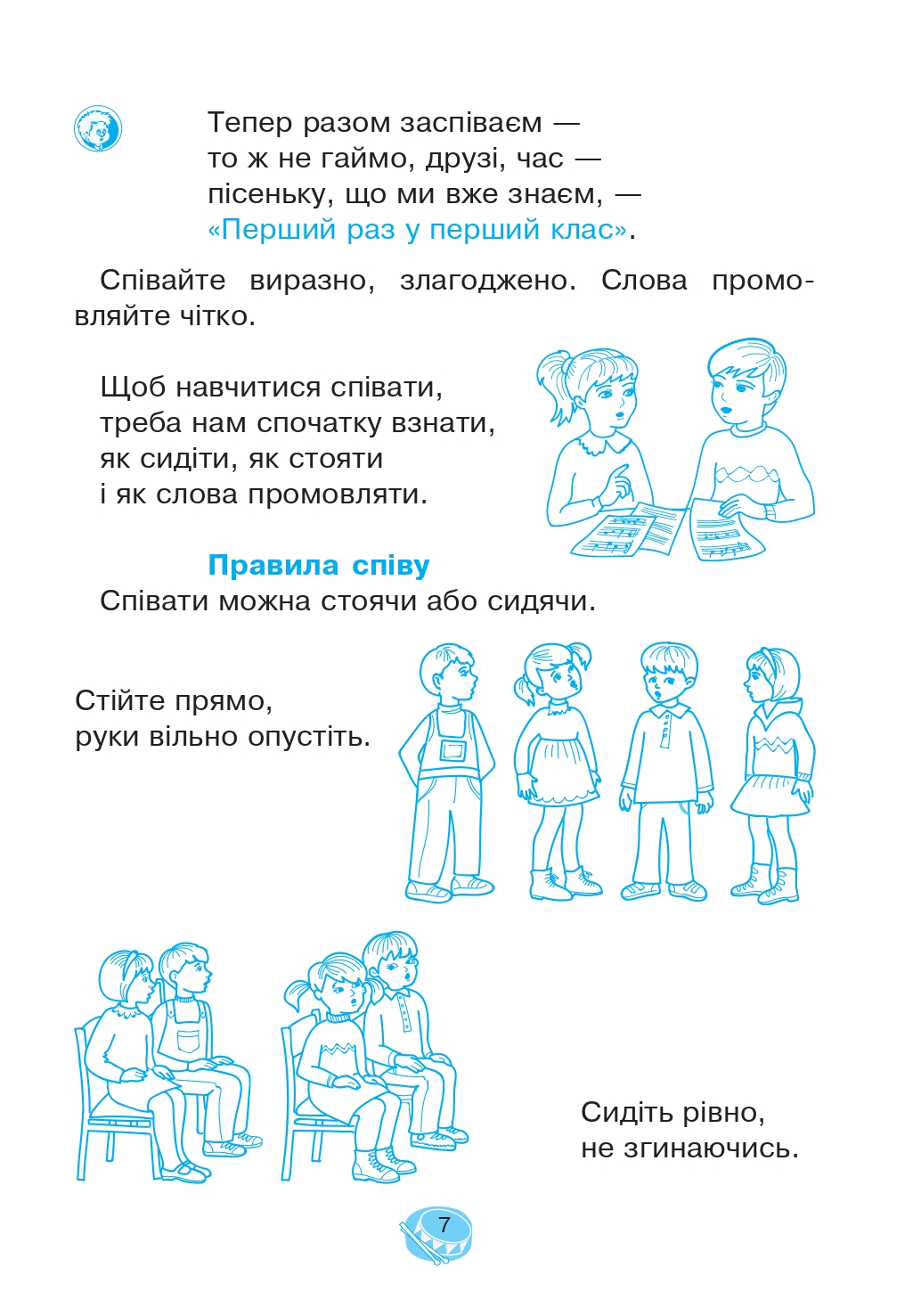 Тепер разом заспіваєм —
то ж не гаймо, друзі, час —
пісеньку, що ми вже знаєм, —
«Перший раз у перший клас».

Співайте виразно, злагоджено. Слова промовляйте чітко.

Щоб навчитися співати,
треба нам спочатку взнати,
як сидіти, як стояти
і як слова промовляти.

Правила співу

Співати можна стоячи або сидячи.

Стійте прямо,
руки вільно опустіть.

Сидіть рівно,
не згинаючись.

7